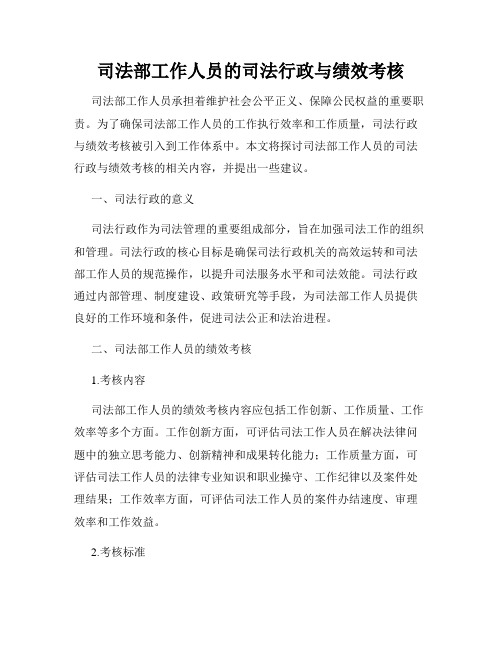 司法部工作人员的司法行政与绩效考核

司法部工作人员承担着维护社会公平正义、保障公民权益的重要职责。为了确保司法部工作人员的工作执行效率和工作质量，司法行政与绩效考核被引入到工作体系中。本文将探讨司法部工作人员的司法行政与绩效考核的相关内容，并提出一些建议。

一、司法行政的意义

司法行政作为司法管理的重要组成部分，旨在加强司法工作的组织和管理。司法行政的核心目标是确保司法行政机关的高效运转和司法部工作人员的规范操作，以提升司法服务水平和司法效能。司法行政通过内部管理、制度建设、政策研究等手段，为司法部工作人员提供良好的工作环境和条件，促进司法公正和法治进程。

二、司法部工作人员的绩效考核

1.考核内容

司法部工作人员的绩效考核内容应包括工作创新、工作质量、工作效率等多个方面。工作创新方面，可评估司法工作人员在解决法律问题中的独立思考能力、创新精神和成果转化能力；工作质量方面，可评估司法工作人员的法律专业知识和职业操守、工作纪律以及案件处理结果；工作效率方面，可评估司法工作人员的案件办结速度、审理效率和工作效益。

2.考核标准